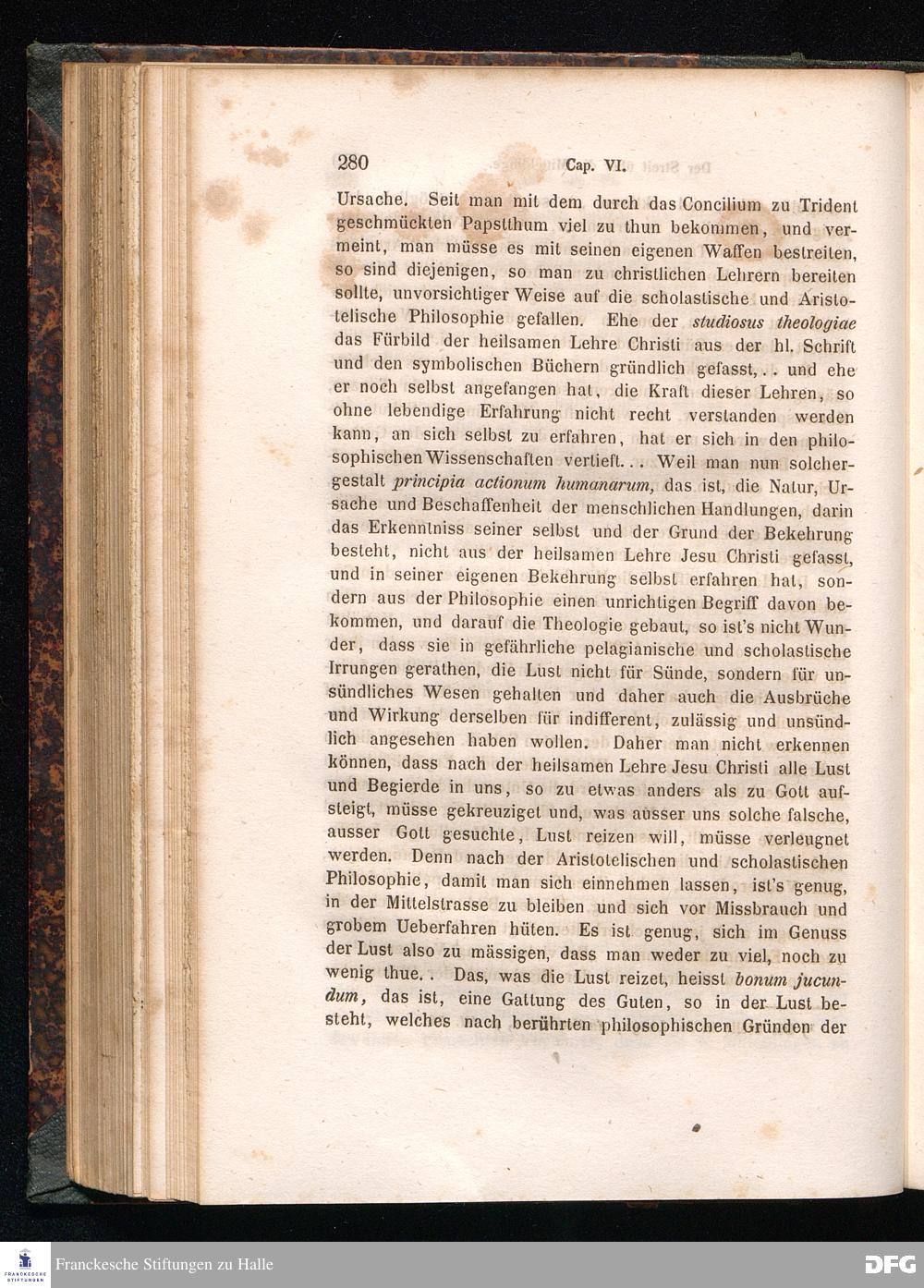 280 Cap. VI.

Ursache. Seit man mit dem durch das Concilium zu Trident geschmückten Papstthum viel zu thun bekommen, und vermeint, man müsse es mit seinen eigenen Waffen bestreiten, so sind diejenigen, so man zu christlichen Lehrern bereiten sollte, unvorsichtiger Weise auf die scholastische und Aristotelische Philosophie gefallen. Ehe der studiosus theologiae das Fürbild der heilsamen Lehre Christi aus der hl. Schrift und den symbolischen Büchern gründlich gefasst, . . und ehe er noch selbst angefangen hat, die Kraft dieser Lehren, so ohne lebendige Erfahrung nicht recht verstanden werden kann, an sich selbst zu erfahren, hat er sich in den philosophischen Wissenschaften vertieft. . . Weil man nun solchergestalt principia actionum humanarum, das ist, die Natur, Ursache und Beschaffenheit der menschlichen Handlungen, darin das Erkenntniss seiner selbst und der Grund der Bekehrung besteht, nicht aus der heilsamen Lehre Jesu Christi gefasst, und in seiner eigenen Bekehrung selbst erfahren hat, sondern aus der Philosophie einen unrichtigen Begriff davon bekommen, und darauf die Theologie gebaut, so ist's nicht Wunder, dass sie in gefährliche pelagianische und scholastische Irrungen gerathen, die Lust nicht für Sünde, sondern für unsündliches Wesen gehalten und daher auch die Ausbrüche und Wirkung derselben für indifferent, zulässig und unsündlich angesehen haben wollen. Daher man nicht erkennen können, dass nach der heilsamen Lehre Jesu Christi alle Lust und Begierde in uns, so zu etwas anders als zu Gott aufsteigt, müsse gekreuziget und, was ausser uns solche falsche, ausser Gott gesuchte, Lust reizen will, müsse verleugnet werden. Denn nach der Aristotelischen und scholastischen Philosophie, damit man sich einnehmen lassen, ist's genug, in der Mittelstrasse zu bleiben und sich vor Missbrauch und grobem Ueberfahren hüten. Es ist genug, sich im Genuss der Lust also zu mässigen, dass man weder zu viel, noch zu wenig thue. . Das, was die Lust reizet, heisst bonum jucundum, das ist, eine Gattung des Guten, so in der Lust besteht, welches nach berührten philosophischen Gründen der

Franckesche Stiftungen zu Halle
DFG